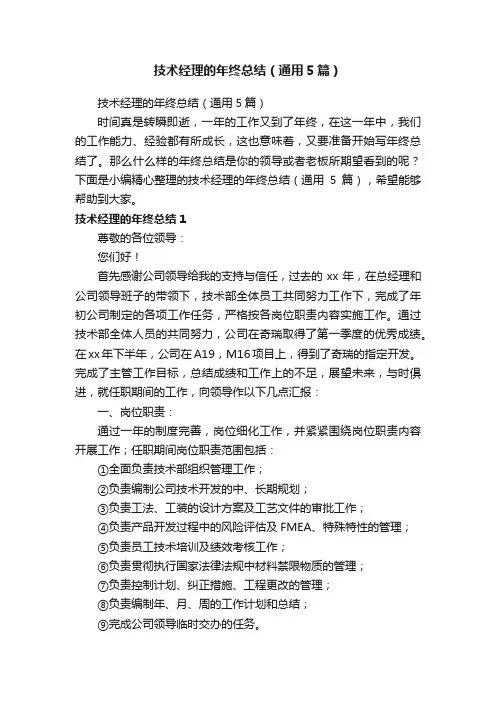 技术经理的年终总结（通用5篇）

技术经理的年终总结（通用5篇）

时间真是转瞬即逝，一年的工作又到了年终，在这一年中，我们的工作能力、经验都有所成长，这也意味着，又要准备开始写年终总结了。那么什么样的年终总结是你的领导或者老板所期望看到的呢？下面是小编精心整理的技术经理的年终总结（通用 5 篇），希望能够帮助到大家。

技术经理的年终总结1

尊敬的各位领导：

您们好！

首先感谢公司领导给我的支持与信任，过去的 xx 年，在总经理和公司领导班子的带领下，技术部全体员工共同努力工作下，完成了年初公司制定的各项工作任务，严格按各岗位职责内容实施工作。通过技术部全体人员的共同努力，公司在奇瑞取得了第一季度的优秀成绩。在xx年下半年，公司在A19，M16项目上，得到了奇瑞的指定开发。完成了主管工作目标，总结成绩和工作上的不足，展望未来，与时俱进，就任职期间的工作，向领导作以下几点汇报：

一、岗位职责：

通过一年的制度完善，岗位细化工作，并紧紧围绕岗位职责内容开展工作；任职期间岗位职责范围包括：

①全面负责技术部组织管理工作；

②负责编制公司技术开发的中、长期规划；

③负责工法、工装的设计方案及工艺文件的审批工作；

④负责产品开发过程中的风险评估及 FMEA、特殊特性的管理；

⑤负责员工技术培训及绩效考核工作；

⑥负责贯彻执行国家法律法规中材料禁限物质的管理；

⑦负责控制计划、纠正措施、工程更改的管理；

⑧负责编制年、月、周的工作计划和总结；

⑨完成公司领导临时交办的任务。